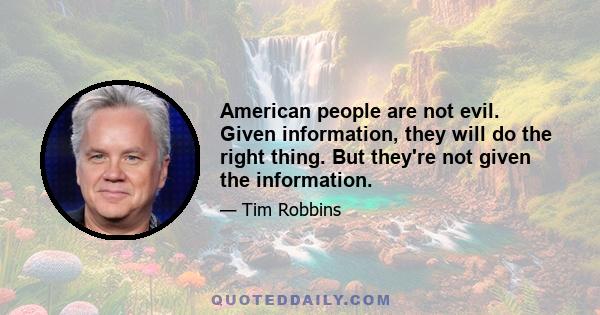 American people are not evil. Given information, they will do the right thing. But they're not given the information.

— Tim Robbins

QUOTEDDAILY.COM